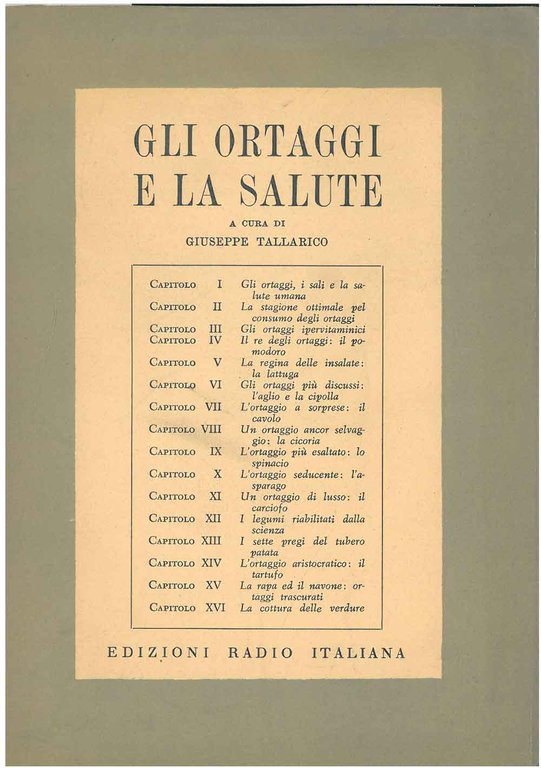 GLI ORTAGGI E LA SALUTE

A CURA DI
GIUSEPPE TALLARICO

| | |
|---|---|
| CAPITOLO I | Gli ortaggi, i sali e la salute umana |
| CAPITOLO II | La stagione ottimale pel consumo degli ortaggi |
| CAPITOLO III | Gli ortaggi ipervitaminici |
| CAPITOLO IV | Il re degli ortaggi: il pomodoro |
| CAPITOLO V | La regina delle insalate: la lattuga |
| CAPITOLO VI | Gli ortaggi più discussi: l'aglio e la cipolla |
| CAPITOLO VII | L'ortaggio a sorprese: il cavolo |
| CAPITOLO VIII | Un ortaggio ancor selvaggio: la cicoria |
| CAPITOLO IX | L'ortaggio più esaltato: lo spinacio |
| CAPITOLO X | L'ortaggio seducente: l'asparago |
| CAPITOLO XI | Un ortaggio di lusso: il carciofo |
| CAPITOLO XII | I legumi riabilitati dalla scienza |
| CAPITOLO XIII | I sette pregi del tubero patata |
| CAPITOLO XIV | L'ortaggio aristocratico: il tartufo |
| CAPITOLO XV | La rapa ed il navone: ortaggi trascurati |
| CAPITOLO XVI | La cottura delle verdure |

EDIZIONI RADIO ITALIANA